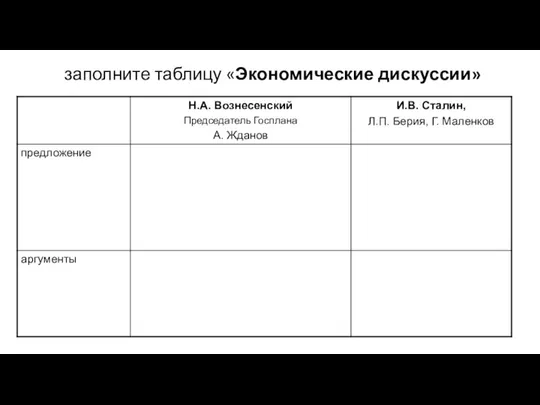 заполните таблицу «Экономические дискуссии»

| | Н.А. Вознесенский Председатель Госплана А. Жданов | И.В. Сталин, Л.П. Берия, Г. Маленков |
|---|---|---|
| предложение | | |
| аргументы | | |